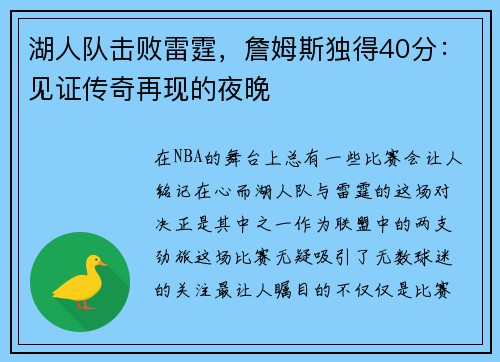 湖人队击败雷霆，詹姆斯独得40分：见证传奇再现的夜晚

在NBA的舞台上总有一些比赛会让人铭记在心而湖人队与雷霆的这场对决正是其中之一作为联盟中的两支劲旅这场比赛无疑吸引了无数球迷的关注最让人瞩目的不仅仅是比赛